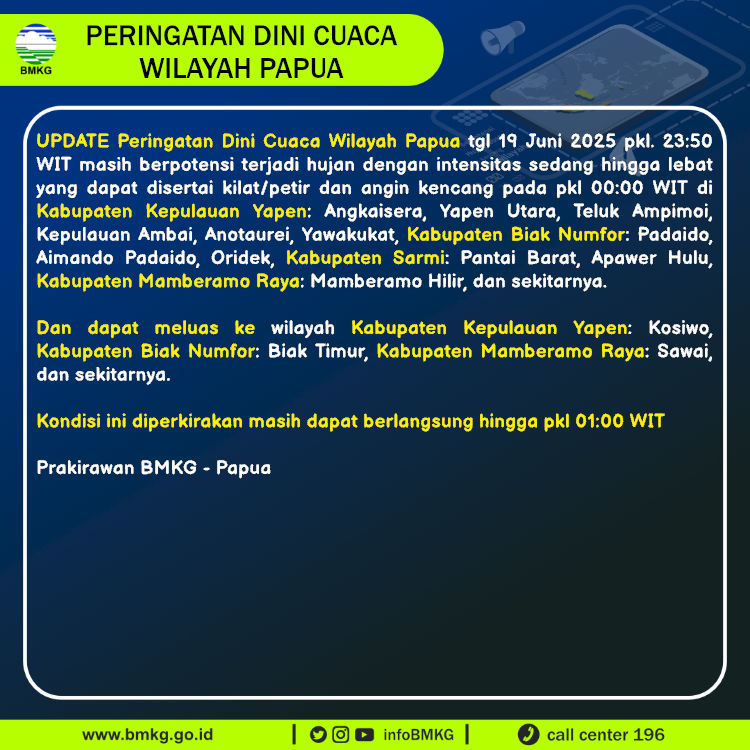 BMKG

PERINGATAN DINI CUACA WILAYAH PAPUA

UPDATE Peringatan Dini Cuaca Wilayah Papua tgl 19 Juni 2025 pkl. 23:50 WIT masih berpotensi terjadi hujan dengan intensitas sedang hingga lebat yang dapat disertai kilat/petir dan angin kencang pada pkl 00:00 WIT di Kabupaten Kepulauan Yapen: Angkaisera, Yapen Utara, Teluk Ampimoi, Kepulauan Ambai, Anotaurei, Yawakukat, Kabupaten Biak Numfor: Padaido, Aimando Padaido, Oridek, Kabupaten Sarmi: Pantai Barat, Apawer Hulu, Kabupaten Mamberamo Raya: Mamberamo Hilir, dan sekitarnya.

Dan dapat meluas ke wilayah Kabupaten Kepulauan Yapen: Kosiwo, Kabupaten Biak Numfor: Biak Timur, Kabupaten Mamberamo Raya: Sawai, dan sekitarnya.

Kondisi ini diperkirakan masih dapat berlangsung hingga pkl 01:00 WIT

Prakirawan BMKG - Papua

www.bmkg.go.id | infoBMKG | call center 196